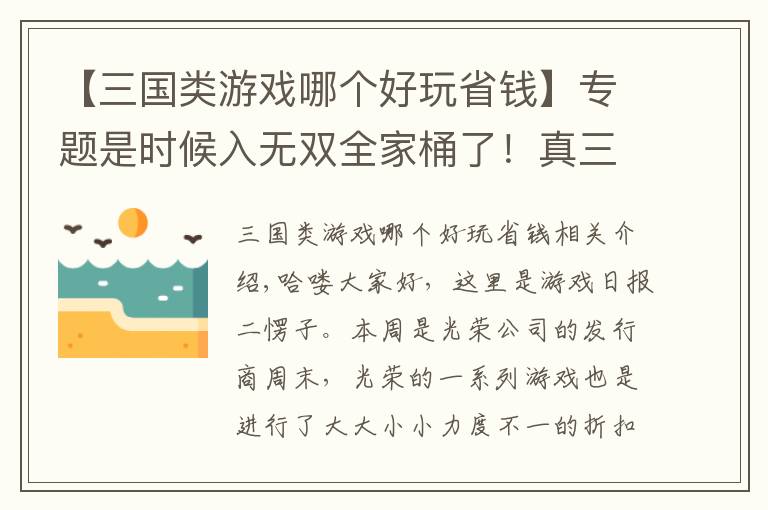 【三国类游戏哪个好玩省钱】专题是时候入无双全家桶了！真三

三国类游戏哪个好玩省钱相关介绍，哈喽大家好，这里是游戏日报二愣子。本周是光荣公司的发行商周末，光荣的一系列游戏也是进行了大大小小力度不一的折扣